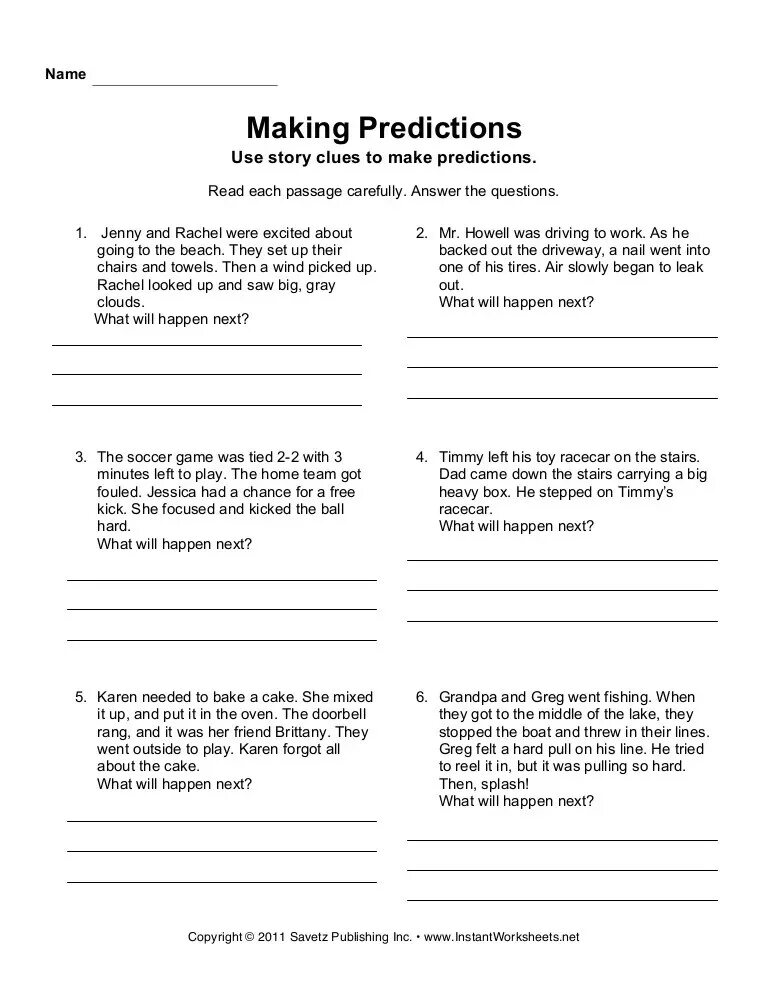 Name

Making Predictions
Use story clues to make predictions.

Read each passage carefully. Answer the questions.

1. Jenny and Rachel were excited about going to the beach. They set up their chairs and towels. Then a wind picked up. Rachel looked up and saw big, gray clouds.
What will happen next?

2. Mr. Howell was driving to work. As he backed out the driveway, a nail went into one of his tires. Air slowly began to leak out.
What will happen next?

3. The soccer game was tied 2-2 with 3 minutes left to play. The home team got fouled. Jessica had a chance for a free kick. She focused and kicked the ball hard.
What will happen next?

4. Timmy left his toy racecar on the stairs. Dad came down the stairs carrying a big heavy box. He stepped on Timmy's racecar.
What will happen next?

5. Karen needed to bake a cake. She mixed it up, and put it in the oven. The doorbell rang, and it was her friend Brittany. They went outside to play. Karen forgot all about the cake.
What will happen next?

6. Grandpa and Greg went fishing. When they got to the middle of the lake, they stopped the boat and threw in their lines. Greg felt a hard pull on his line. He tried to reel it in, but it was pulling so hard. Then, splash!
What will happen next?

Copyright © 2011 Savetz Publishing Inc. • www.InstantWorksheets.net